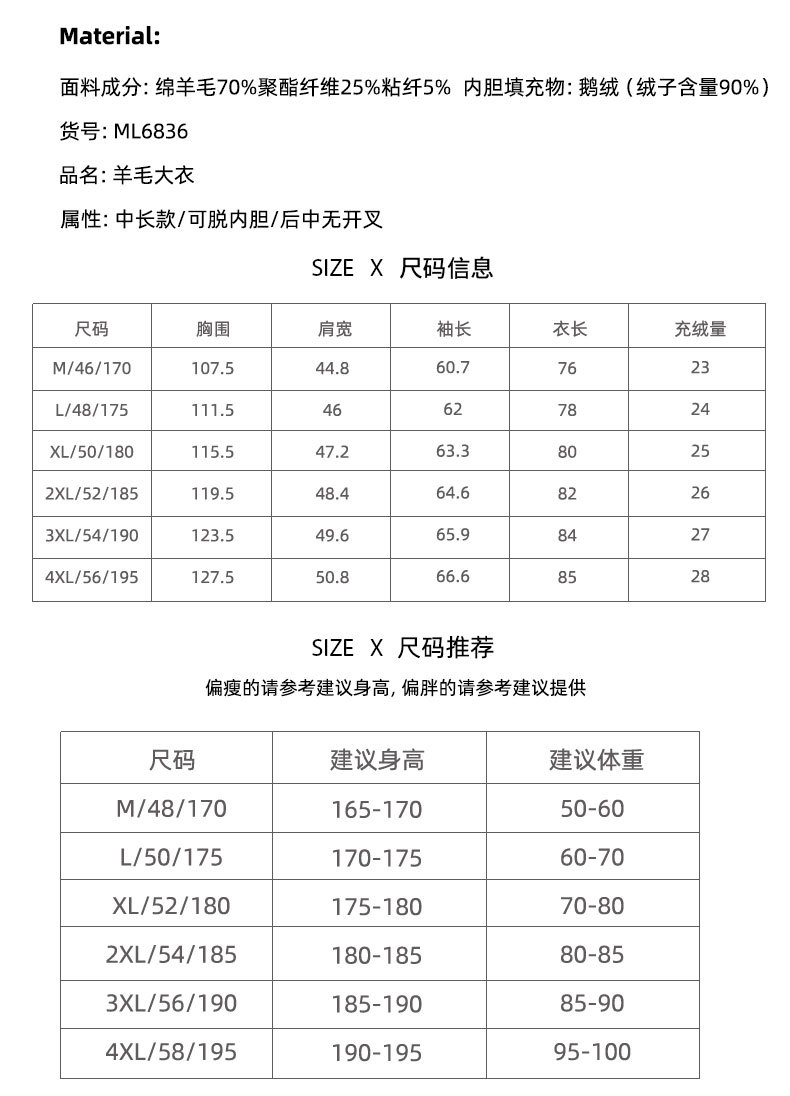 Material:

面料成分: 绵羊毛70%聚酯纤维25%粘纤5% 内胆填充物: 鹅绒（绒子含量90%）

货号: ML6836

品名: 羊毛大衣

属性: 中长款/可脱内胆/后中无开叉

SIZE X 尺码信息

| 尺码 | 胸围 | 肩宽 | 袖长 | 衣长 | 充绒量 |
|---|---|---|---|---|---|
| M/46/170 | 107.5 | 44.8 | 60.7 | 76 | 23 |
| L/48/175 | 111.5 | 46 | 62 | 78 | 24 |
| XL/50/180 | 115.5 | 47.2 | 63.3 | 80 | 25 |
| 2XL/52/185 | 119.5 | 48.4 | 64.6 | 82 | 26 |
| 3XL/54/190 | 123.5 | 49.6 | 65.9 | 84 | 27 |
| 4XL/56/195 | 127.5 | 50.8 | 66.6 | 85 | 28 |

SIZE X 尺码推荐

偏瘦的请参考建议身高, 偏胖的请参考建议提供

| 尺码 | 建议身高 | 建议体重 |
|---|---|---|
| M/48/170 | 165-170 | 50-60 |
| L/50/175 | 170-175 | 60-70 |
| XL/52/180 | 175-180 | 70-80 |
| 2XL/54/185 | 180-185 | 80-85 |
| 3XL/56/190 | 185-190 | 85-90 |
| 4XL/58/195 | 190-195 | 95-100 |